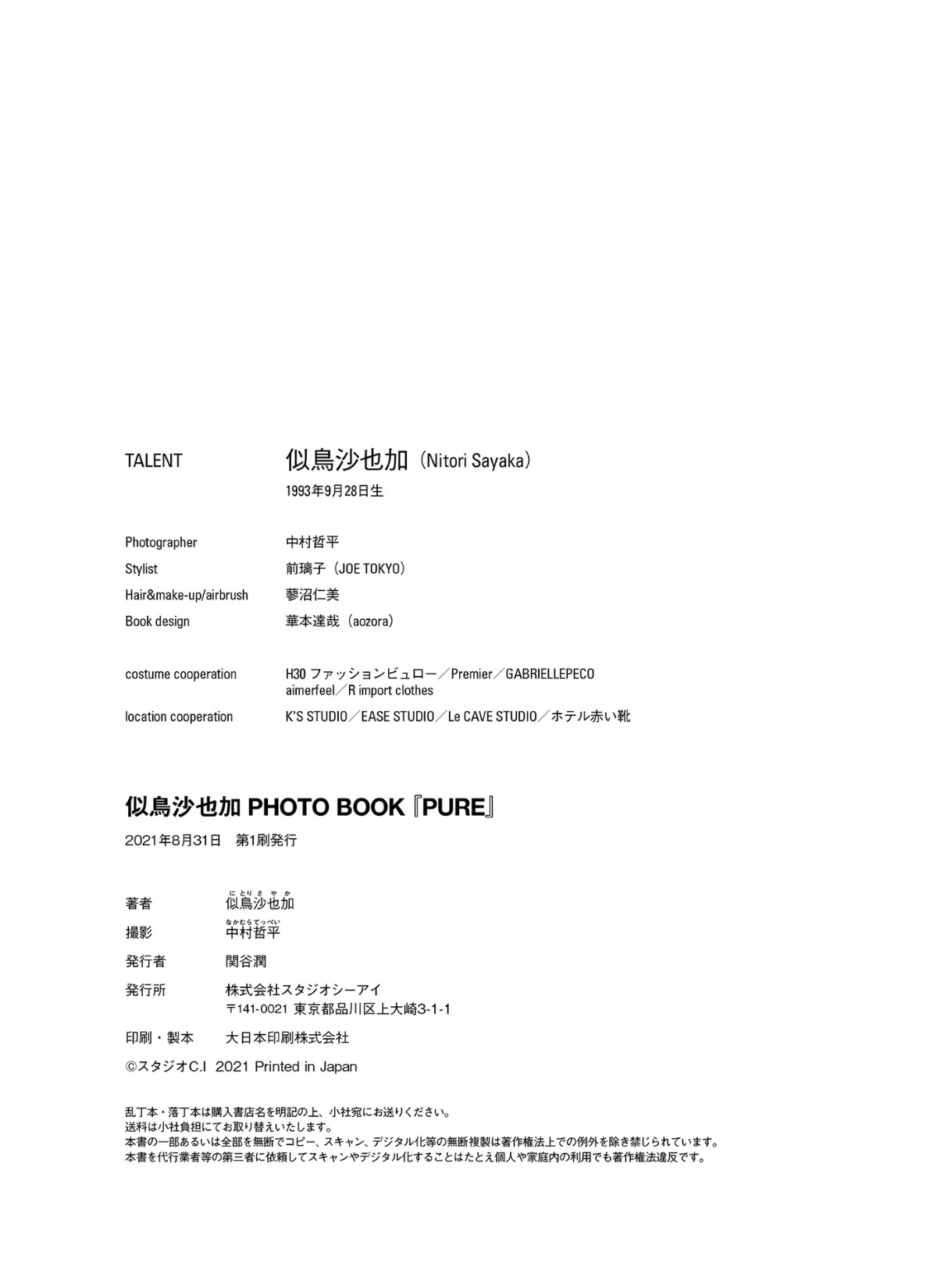 TALENT 似鳥沙也加（Nitori Sayaka）
1993年9月28日生

Photographer 中村哲平
Stylist 前璃子（JOE TOKYO）
Hair&make-up/airbrush 蓼沼仁美
Book design 華本達哉（aozora）

costume cooperation H30 ファッションビュロー／Premier／GABRIELLEPECO
aimerfeel／R import clothes
location cooperation K'S STUDIO／EASE STUDIO／Le CAVE STUDIO／ホテル赤い靴

似鳥沙也加 PHOTO BOOK『PURE』
2021年8月31日 第1刷発行

著者 似鳥沙也加（にとりさやか）
撮影 中村哲平（なかむらてっぺい）
発行者 関谷潤
発行所 株式会社スタジオシーアイ
〒141-0021 東京都品川区上大崎3-1-1
印刷・製本 大日本印刷株式会社
©スタジオC.I 2021 Printed in Japan

乱丁本・落丁本は購入書店名を明記の上、小社宛にお送りください。
送料は小社負担にてお取り替えいたします。
本書の一部あるいは全部を無断でコピー、スキャン、デジタル化等の無断複製は著作権法上での例外を除き禁じられています。
本書を代行業者等の第三者に依頼してスキャンやデジタル化することはたとえ個人や家庭内の利用でも著作権法違反です。